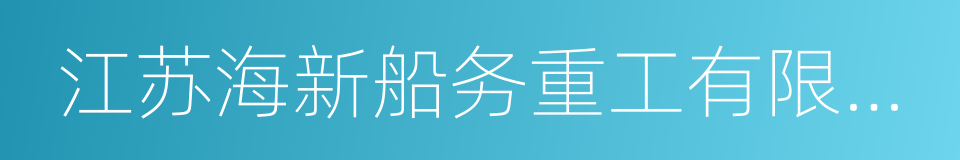 江苏海新船务重工有限...